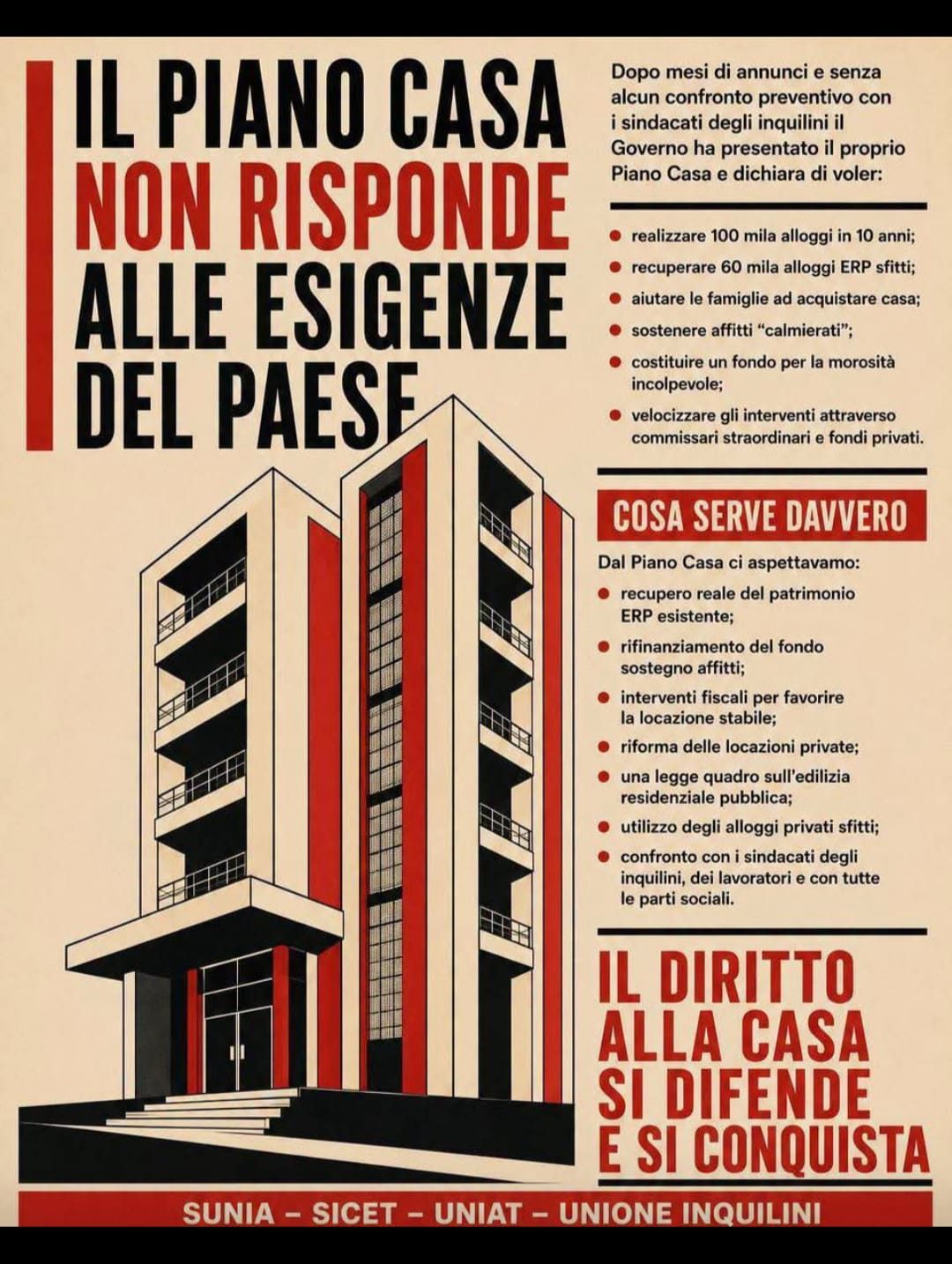 IL PIANO CASA NON RISPONDE ALLE ESIGENZE DEL PAESE

Dopo mesi di annunci e senza alcun confronto preventivo con i sindacati degli inquilini il Governo ha presentato il proprio Piano Casa e dichiara di voler:

- realizzare 100 mila alloggi in 10 anni;
- recuperare 60 mila alloggi ERP sfitti;
- aiutare le famiglie ad acquistare casa;
- sostenere affitti "calmierati";
- costituire un fondo per la morosità incolpevole;
- velocizzare gli interventi attraverso commissari straordinari e fondi privati.

COSA SERVE DAVVERO

Dal Piano Casa ci aspettavamo:

- recupero reale del patrimonio ERP esistente;
- rifinanziamento del fondo sostegno affitti;
- interventi fiscali per favorire la locazione stabile;
- riforma delle locazioni private;
- una legge quadro sull'edilizia residenziale pubblica;
- utilizzo degli alloggi privati sfitti;
- confronto con i sindacati degli inquilini, dei lavoratori e con tutte le parti sociali.

IL DIRITTO ALLA CASA SI DIFENDE E SI CONQUISTA

SUNIA – SICET – UNIAT – UNIONE INQUILINI